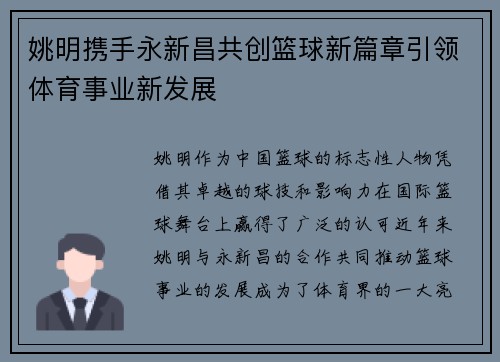 姚明携手永新昌共创篮球新篇章引领体育事业新发展

姚明作为中国篮球的标志性人物凭借其卓越的球技和影响力在国际篮球舞台上赢得了广泛的认可近年来姚明与永新昌的合作共同推动篮球事业的发展成为了体育界的一大亮